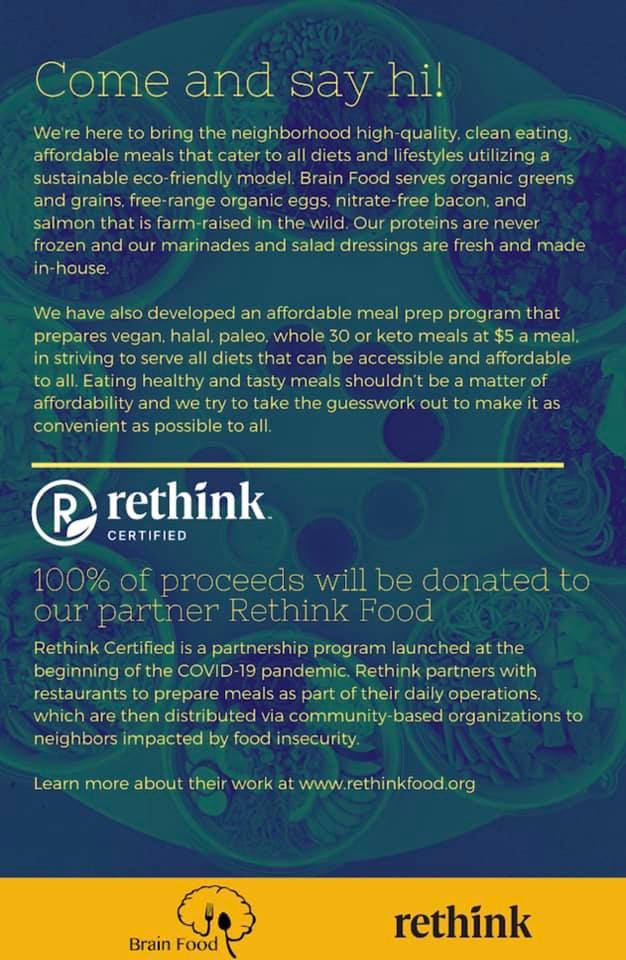 Come and say hi!

We're here to bring the neighborhood high-quality, clean eating, affordable meals that cater to all diets and lifestyles utilizing a sustainable eco-friendly model. Brain Food serves organic greens and grains, free-range organic eggs, nitrate-free bacon, and salmon that is farm-raised in the wild. Our proteins are never frozen and our marinades and salad dressings are fresh and made in-house.

We have also developed an affordable meal prep program that prepares vegan, halal, paleo, whole 30 or keto meals at $5 a meal, in striving to serve all diets that can be accessible and affordable to all. Eating healthy and tasty meals shouldn't be a matter of affordability and we try to take the guesswork out to make it as convenient as possible to all.

rethink CERTIFIED

100% of proceeds will be donated to our partner Rethink Food

Rethink Certified is a partnership program launched at the beginning of the COVID-19 pandemic. Rethink partners with restaurants to prepare meals as part of their daily operations, which are then distributed via community-based organizations to neighbors impacted by food insecurity.

Learn more about their work at www.rethinkfood.org

Brain Food

rethink